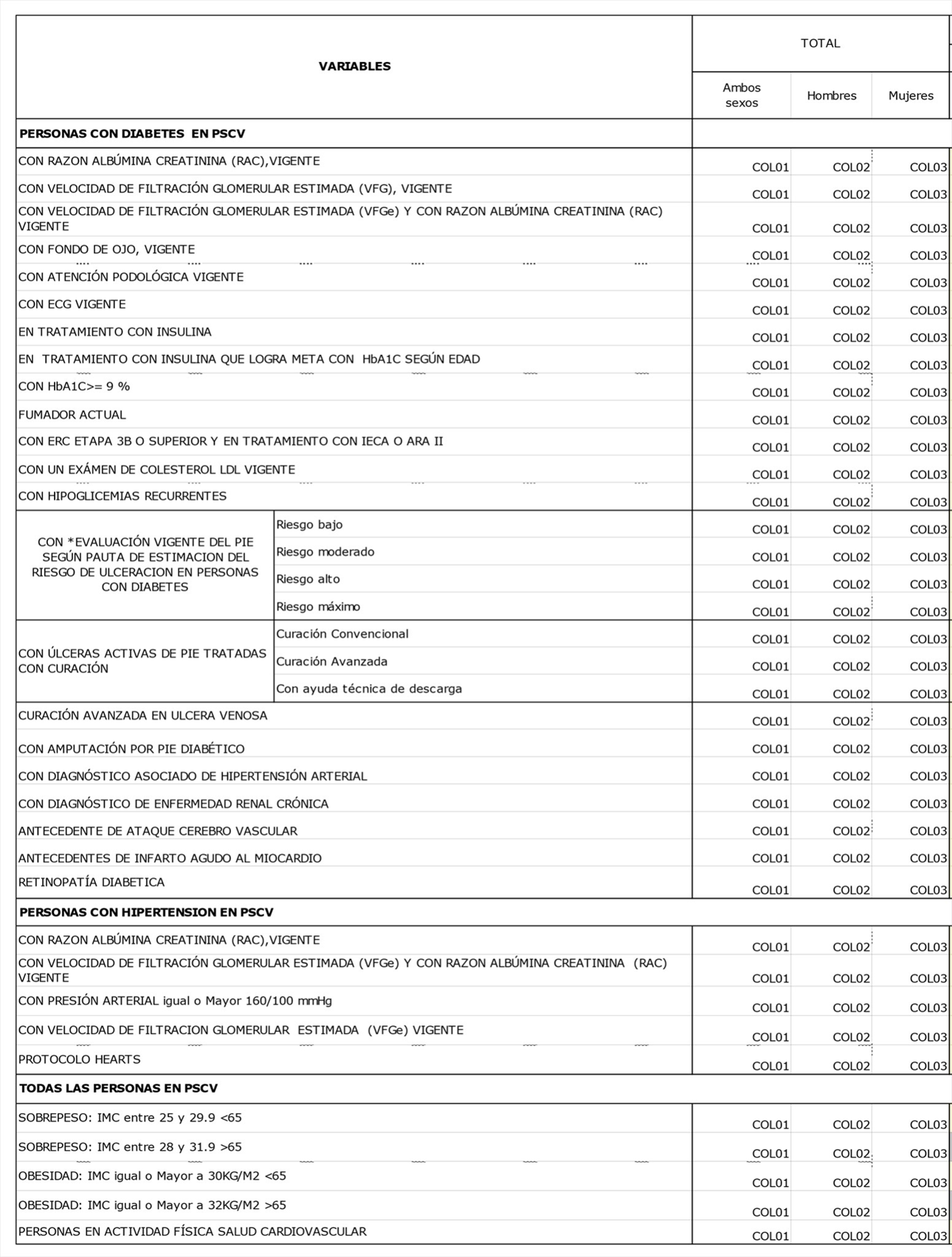 | VARIABLES | | TOTAL | | |
|---|---|---|---|---|
| | | Ambos sexos | Hombres | Mujeres |
| **PERSONAS CON DIABETES EN PSCV** | | | | |
| CON RAZON ALBÚMINA CREATININA (RAC),VIGENTE | | COL01 | COL02 | COL03 |
| CON VELOCIDAD DE FILTRACIÓN GLOMERULAR ESTIMADA (VFG), VIGENTE | | COL01 | COL02 | COL03 |
| CON VELOCIDAD DE FILTRACIÓN GLOMERULAR ESTIMADA (VFGe) Y CON RAZON ALBÚMINA CREATININA (RAC) VIGENTE | | COL01 | COL02 | COL03 |
| CON FONDO DE OJO, VIGENTE | | COL01 | COL02 | COL03 |
| CON ATENCIÓN PODOLÓGICA VIGENTE | | COL01 | COL02 | COL03 |
| CON ECG VIGENTE | | COL01 | COL02 | COL03 |
| EN TRATAMIENTO CON INSULINA | | COL01 | COL02 | COL03 |
| EN TRATAMIENTO CON INSULINA QUE LOGRA META CON HbA1C SEGÚN EDAD | | COL01 | COL02 | COL03 |
| CON HbA1C>= 9 % | | COL01 | COL02 | COL03 |
| FUMADOR ACTUAL | | COL01 | COL02 | COL03 |
| CON ERC ETAPA 3B O SUPERIOR Y EN TRATAMIENTO CON IECA O ARA II | | COL01 | COL02 | COL03 |
| CON UN EXÁMEN DE COLESTEROL LDL VIGENTE | | COL01 | COL02 | COL03 |
| CON HIPOGLICEMIAS RECURRENTES | | COL01 | COL02 | COL03 |
| CON *EVALUACIÓN VIGENTE DEL PIE SEGÚN PAUTA DE ESTIMACION DEL RIESGO DE ULCERACION EN PERSONAS CON DIABETES | Riesgo bajo | COL01 | COL02 | COL03 |
| | Riesgo moderado | COL01 | COL02 | COL03 |
| | Riesgo alto | COL01 | COL02 | COL03 |
| | Riesgo máximo | COL01 | COL02 | COL03 |
| CON ÚLCERAS ACTIVAS DE PIE TRATADAS CON CURACIÓN | Curación Convencional | COL01 | COL02 | COL03 |
| | Curación Avanzada | COL01 | COL02 | COL03 |
| | Con ayuda técnica de descarga | COL01 | COL02 | COL03 |
| CURACIÓN AVANZADA EN ULCERA VENOSA | | COL01 | COL02 | COL03 |
| CON AMPUTACIÓN POR PIE DIABÉTICO | | COL01 | COL02 | COL03 |
| CON DIAGNÓSTICO ASOCIADO DE HIPERTENSIÓN ARTERIAL | | COL01 | COL02 | COL03 |
| CON DIAGNÓSTICO DE ENFERMEDAD RENAL CRÓNICA | | COL01 | COL02 | COL03 |
| ANTECEDENTE DE ATAQUE CEREBRO VASCULAR | | COL01 | COL02 | COL03 |
| ANTECEDENTES DE INFARTO AGUDO AL MIOCARDIO | | COL01 | COL02 | COL03 |
| RETINOPATÍA DIABETICA | | COL01 | COL02 | COL03 |
| **PERSONAS CON HIPERTENSION EN PSCV** | | | | |
| CON RAZON ALBÚMINA CREATININA (RAC),VIGENTE | | COL01 | COL02 | COL03 |
| CON VELOCIDAD DE FILTRACIÓN GLOMERULAR ESTIMADA (VFGe) Y CON RAZON ALBÚMINA CREATININA (RAC) VIGENTE | | COL01 | COL02 | COL03 |
| CON PRESIÓN ARTERIAL igual o Mayor 160/100 mmHg | | COL01 | COL02 | COL03 |
| CON VELOCIDAD DE FILTRACION GLOMERULAR ESTIMADA (VFGe) VIGENTE | | COL01 | COL02 | COL03 |
| PROTOCOLO HEARTS | | COL01 | COL02 | COL03 |
| **TODAS LAS PERSONAS EN PSCV** | | | | |
| SOBREPESO: IMC entre 25 y 29.9 <65 | | COL01 | COL02 | COL03 |
| SOBREPESO: IMC entre 28 y 31.9 >65 | | COL01 | COL02 | COL03 |
| OBESIDAD: IMC igual o Mayor a 30KG/M2 <65 | | COL01 | COL02 | COL03 |
| OBESIDAD: IMC igual o Mayor a 32KG/M2 >65 | | COL01 | COL02 | COL03 |
| PERSONAS EN ACTIVIDAD FÍSICA SALUD CARDIOVASCULAR | | COL01 | COL02 | COL03 |